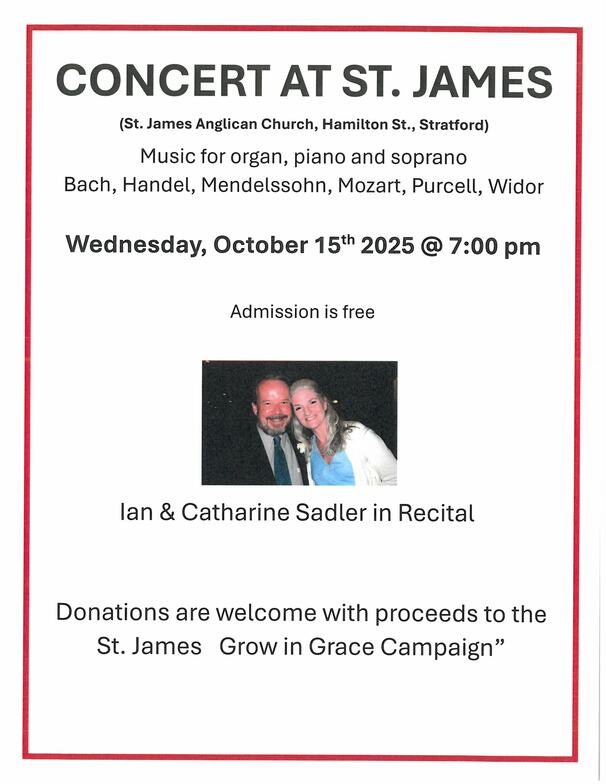 CONCERT AT ST. JAMES

(St. James Anglican Church, Hamilton St., Stratford)

Music for organ, piano and soprano
Bach, Handel, Mendelssohn, Mozart, Purcell, Widor

Wednesday, October 15th 2025 @ 7:00 pm

Admission is free

Ian & Catharine Sadler in Recital

Donations are welcome with proceeds to the St. James Grow in Grace Campaign"